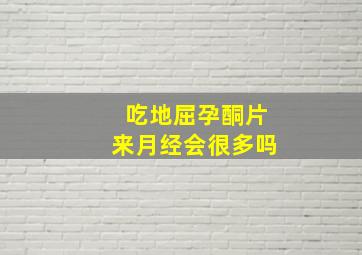 吃地屈孕酮片
来月经会很多吗